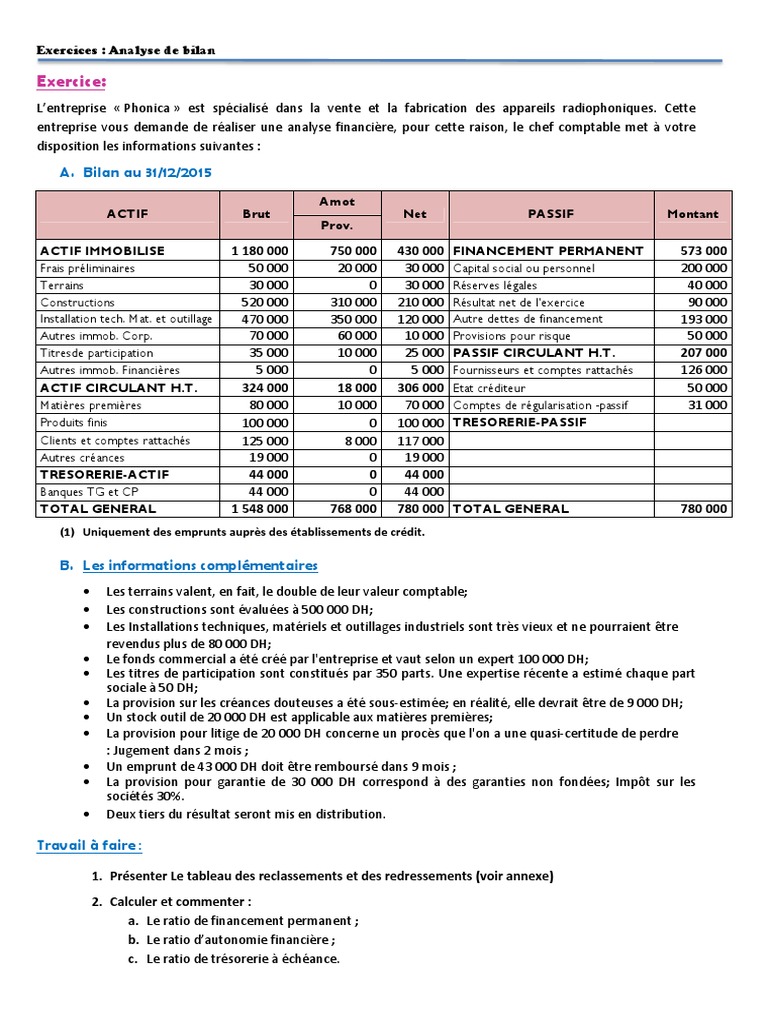 Exercices : Analyse de bilan

Exercice:

L'entreprise « Phonica » est spécialisé dans la vente et la fabrication des appareils radiophoniques. Cette entreprise vous demande de réaliser une analyse financière, pour cette raison, le chef comptable met à votre disposition les informations suivantes :

A. Bilan au 31/12/2015

| ACTIF | Brut | Amot Prov. | Net | PASSIF | Montant |
|---|---|---|---|---|---|
| ACTIF IMMOBILISE | 1 180 000 | 750 000 | 430 000 | FINANCEMENT PERMANENT | 573 000 |
| Frais préliminaires | 50 000 | 20 000 | 30 000 | Capital social ou personnel | 200 000 |
| Terrains | 30 000 | 0 | 30 000 | Réserves légales | 40 000 |
| Constructions | 520 000 | 310 000 | 210 000 | Résultat net de l'exercice | 90 000 |
| Installation tech. Mat. et outillage | 470 000 | 350 000 | 120 000 | Autre dettes de financement | 193 000 |
| Autres immob. Corp. | 70 000 | 60 000 | 10 000 | Provisions pour risque | 50 000 |
| Titresde participation | 35 000 | 10 000 | 25 000 | PASSIF CIRCULANT H.T. | 207 000 |
| Autres immob. Financières | 5 000 | 0 | 5 000 | Fournisseurs et comptes rattachés | 126 000 |
| ACTIF CIRCULANT H.T. | 324 000 | 18 000 | 306 000 | Etat créditeur | 50 000 |
| Matières premières | 80 000 | 10 000 | 70 000 | Comptes de régularisation -passif | 31 000 |
| Produits finis | 100 000 | 0 | 100 000 | TRESORERIE-PASSIF | |
| Clients et comptes rattachés | 125 000 | 8 000 | 117 000 | | |
| Autres créances | 19 000 | 0 | 19 000 | | |
| TRESORERIE-ACTIF | 44 000 | 0 | 44 000 | | |
| Banques TG et CP | 44 000 | 0 | 44 000 | | |
| TOTAL GENERAL | 1 548 000 | 768 000 | 780 000 | TOTAL GENERAL | 780 000 |

(1) Uniquement des emprunts auprès des établissements de crédit.

B. Les informations complémentaires

• Les terrains valent, en fait, le double de leur valeur comptable;
• Les constructions sont évaluées à 500 000 DH;
• Les Installations techniques, matériels et outillages industriels sont très vieux et ne pourraient être revendus plus de 80 000 DH;
• Le fonds commercial a été créé par l'entreprise et vaut selon un expert 100 000 DH;
• Les titres de participation sont constitués par 350 parts. Une expertise récente a estimé chaque part sociale à 50 DH;
• La provision sur les créances douteuses a été sous-estimée; en réalité, elle devrait être de 9 000 DH;
• Un stock outil de 20 000 DH est applicable aux matières premières;
• La provision pour litige de 20 000 DH concerne un procès que l'on a une quasi-certitude de perdre : Jugement dans 2 mois ;
• Un emprunt de 43 000 DH doit être remboursé dans 9 mois ;
• La provision pour garantie de 30 000 DH correspond à des garanties non fondées; Impôt sur les sociétés 30%.
• Deux tiers du résultat seront mis en distribution.

Travail à faire :

1. Présenter Le tableau des reclassements et des redressements (voir annexe)
2. Calculer et commenter :
a. Le ratio de financement permanent ;
b. Le ratio d'autonomie financière ;
c. Le ratio de trésorerie à échéance.